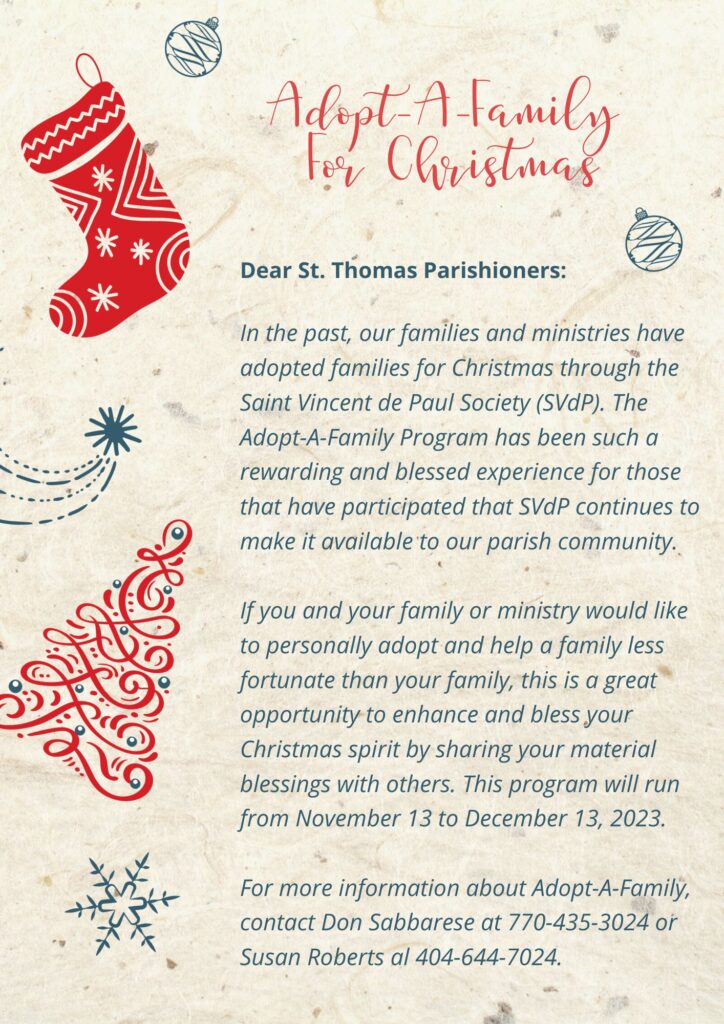 Adopt-A-Family For Christmas

Dear St. Thomas Parishioners:

In the past, our families and ministries have adopted families for Christmas through the Saint Vincent de Paul Society (SVdP). The Adopt-A-Family Program has been such a rewarding and blessed experience for those that have participated that SVdP continues to make it available to our parish community.

If you and your family or ministry would like to personally adopt and help a family less fortunate than your family, this is a great opportunity to enhance and bless your Christmas spirit by sharing your material blessings with others. This program will run from November 13 to December 13, 2023.

For more information about Adopt-A-Family, contact Don Sabbarese at 770-435-3024 or Susan Roberts al 404-644-7024.